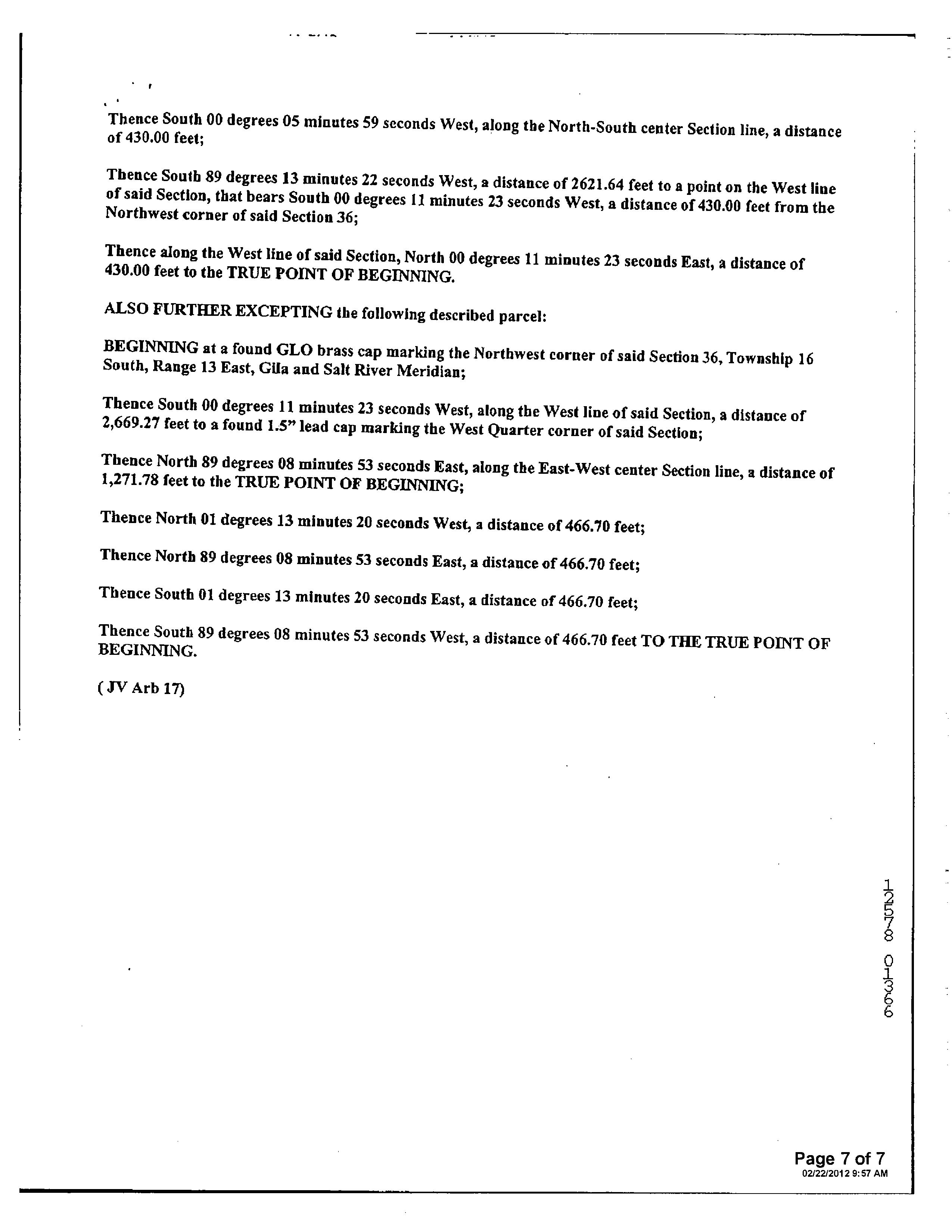 Thence South 00 degrees 05 minutes 59 seconds West, along the North-South center Section line, a distance of 430.00 feet;

Thence South 89 degrees 13 minutes 22 seconds West, a distance of 2621.64 feet to a point on the West line of said Section, that bears South 00 degrees 11 minutes 23 seconds West, a distance of 430.00 feet from the Northwest corner of said Section 36;

Thence along the West line of said Section, North 00 degrees 11 minutes 23 seconds East, a distance of 430.00 feet to the TRUE POINT OF BEGINNING.

ALSO FURTHER EXCEPTING the following described parcel:

BEGINNING at a found GLO brass cap marking the Northwest corner of said Section 36, Township 16 South, Range 13 East, Gila and Salt River Meridian;

Thence South 00 degrees 11 minutes 23 seconds West, along the West line of said Section, a distance of 2,669.27 feet to a found 1.5" lead cap marking the West Quarter corner of said Section;

Thence North 89 degrees 08 minutes 53 seconds East, along the East-West center Section line, a distance of 1,271.78 feet to the TRUE POINT OF BEGINNING;

Thence North 01 degrees 13 minutes 20 seconds West, a distance of 466.70 feet;

Thence North 89 degrees 08 minutes 53 seconds East, a distance of 466.70 feet;

Thence South 01 degrees 13 minutes 20 seconds East, a distance of 466.70 feet;

Thence South 89 degrees 08 minutes 53 seconds West, a distance of 466.70 feet TO THE TRUE POINT OF BEGINNING.

( JV Arb 17)

12578 01366

Page 7 of 7
02/22/2012 9:57 AM